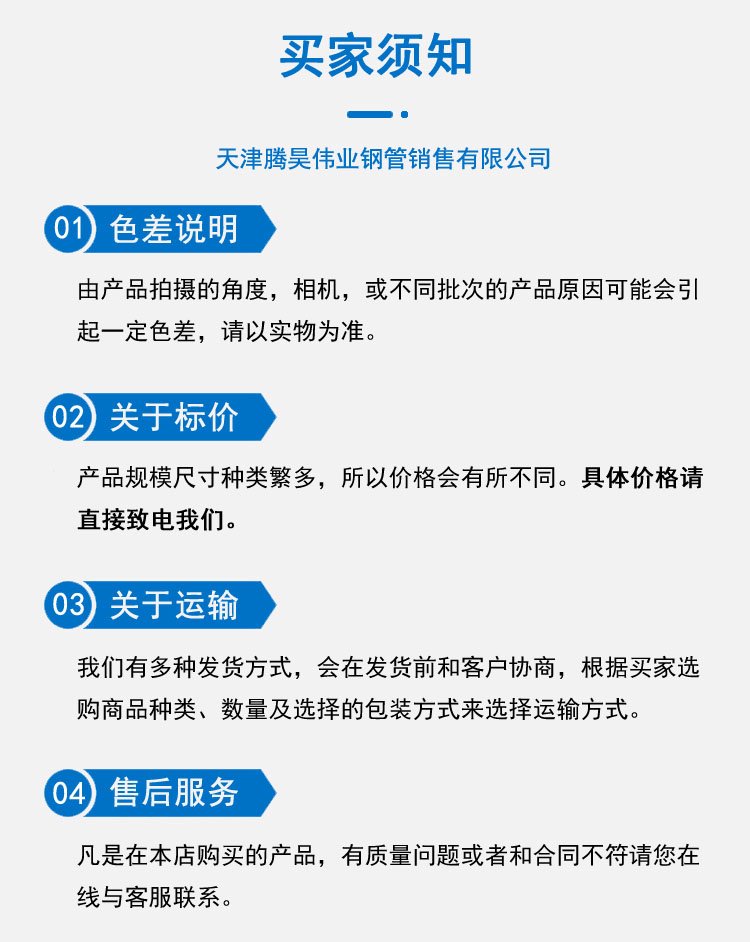 买家须知

天津腾昊伟业钢管销售有限公司

01 色差说明

由产品拍摄的角度，相机，或不同批次的产品原因可能会引起一定色差，请以实物为准。

02 关于标价

产品规模尺寸种类繁多，所以价格会有所不同。具体价格请直接致电我们。

03 关于运输

我们有多种发货方式，会在发货前和客户协商，根据买家选购商品种类、数量及选择的包装方式来选择运输方式。

04 售后服务

凡是在本店购买的产品，有质量问题或者和合同不符请您在线与客服联系。